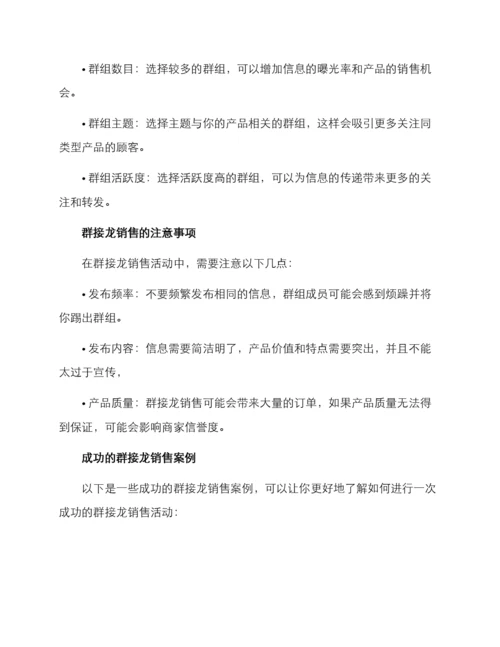 • 群组数目：选择较多的群组，可以增加信息的曝光率和产品的销售机会。

• 群组主题：选择主题与你的产品相关的群组，这样会吸引更多关注同类型产品的顾客。

• 群组活跃度：选择活跃度高的群组，可以为信息的传递带来更多的关注和转发。

群接龙销售的注意事项

在群接龙销售活动中，需要注意以下几点：

• 发布频率：不要频繁发布相同的信息，群组成员可能会感到烦躁并将你踢出群组。

• 发布内容：信息需要简洁明了，产品价值和特点需要突出，并且不能太过于宣传，

• 产品质量：群接龙销售可能会带来大量的订单，如果产品质量无法得到保证，可能会影响商家信誉度。

成功的群接龙销售案例

以下是一些成功的群接龙销售案例，可以让你更好地了解如何进行一次成功的群接龙销售活动：